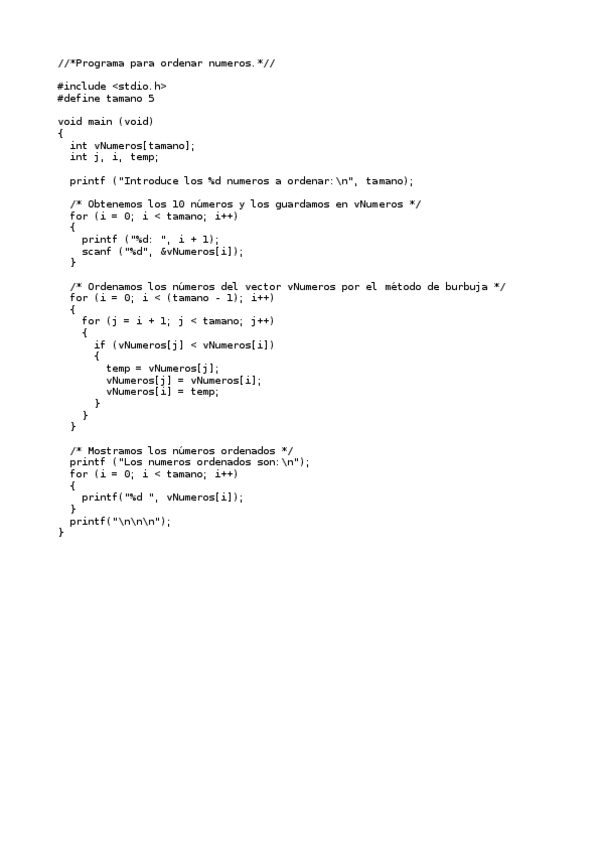 //*Programa para ordenar numeros.*//

#include <stdio.h>
#define tamano 5

void main (void)
{
  int vNumeros[tamano];
  int j, i, temp;

  printf ("Introduce los %d numeros a ordenar:\n", tamano);

  /* Obtenemos los 10 números y los guardamos en vNumeros */
  for (i = 0; i < tamano; i++)
  {
    printf ("%d: ", i + 1);
    scanf ("%d", &vNumeros[i]);
  }

  /* Ordenamos los números del vector vNumeros por el método de burbuja */
  for (i = 0; i < (tamano - 1); i++)
  {
    for (j = i + 1; j < tamano; j++)
    {
      if (vNumeros[j] < vNumeros[i])
      {
        temp = vNumeros[j];
        vNumeros[j] = vNumeros[i];
        vNumeros[i] = temp;
      }
    }
  }

  /* Mostramos los números ordenados */
  printf ("Los numeros ordenados son:\n");
  for (i = 0; i < tamano; i++)
  {
    printf("%d ", vNumeros[i]);
  }
  printf("\n\n\n");
}